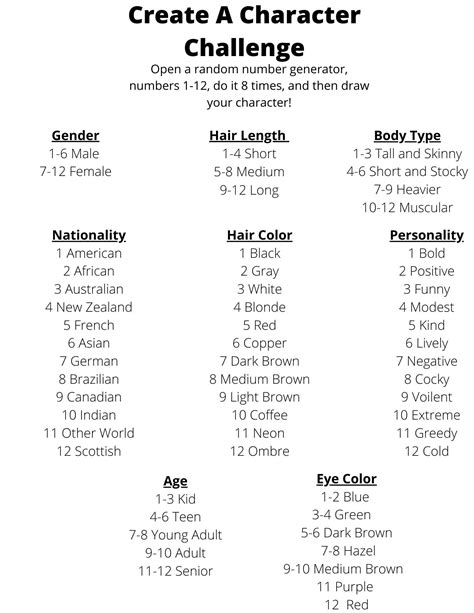 Create A Character Challenge

Open a random number generator, numbers 1-12, do it 8 times, and then draw your character!

Gender
1-6 Male
7-12 Female

Hair Length
1-4 Short
5-8 Medium
9-12 Long

Body Type
1-3 Tall and Skinny
4-6 Short and Stocky
7-9 Heavier
10-12 Muscular

Nationality
1 American
2 African
3 Australian
4 New Zealand
5 French
6 Asian
7 German
8 Brazilian
9 Canadian
10 Indian
11 Other World
12 Scottish

Hair Color
1 Black
2 Gray
3 White
4 Blonde
5 Red
6 Copper
7 Dark Brown
8 Medium Brown
9 Light Brown
10 Coffee
11 Neon
12 Ombre

Personality
1 Bold
2 Positive
3 Funny
4 Modest
5 Kind
6 Lively
7 Negative
8 Cocky
9 Voilent
10 Extreme
11 Greedy
12 Cold

Age
1-3 Kid
4-6 Teen
7-8 Young Adult
9-10 Adult
11-12 Senior

Eye Color
1-2 Blue
3-4 Green
5-6 Dark Brown
7-8 Hazel
9-10 Medium Brown
11 Purple
12 Red